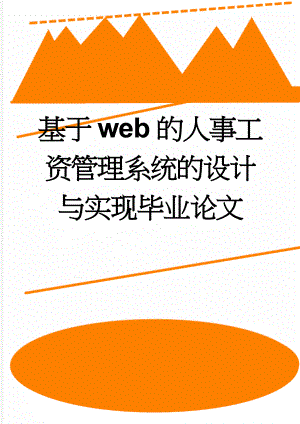 基于web的人事工资管理系统的设计与实现毕业论文